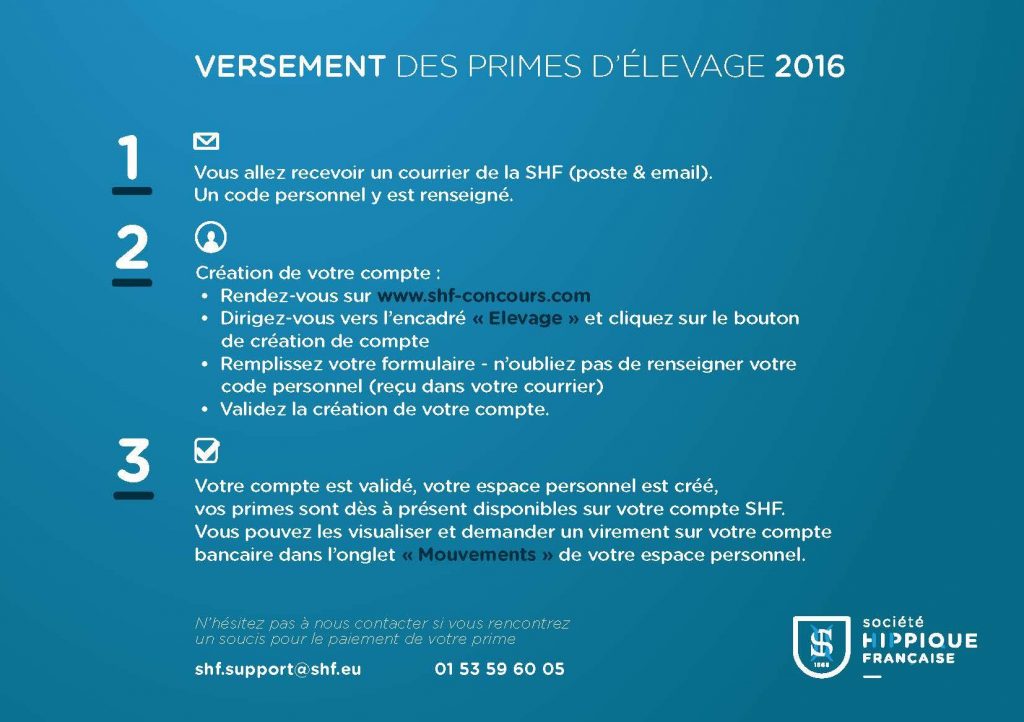 VERSEMENT DES PRIMES D'ÉLEVAGE 2016

1

Vous allez recevoir un courrier de la SHF (poste & email).
Un code personnel y est renseigné.

2

Création de votre compte :
• Rendez-vous sur www.shf-concours.com
• Dirigez-vous vers l'encadré « Elevage » et cliquez sur le bouton de création de compte
• Remplissez votre formulaire - n'oubliez pas de renseigner votre code personnel (reçu dans votre courrier)
• Validez la création de votre compte.

3

Votre compte est validé, votre espace personnel est créé, vos primes sont dès à présent disponibles sur votre compte SHF. Vous pouvez les visualiser et demander un virement sur votre compte bancaire dans l'onglet « Mouvements » de votre espace personnel.

N'hésitez pas à nous contacter si vous rencontrez un soucis pour le paiement de votre prime

shf.support@shf.eu 01 53 59 60 05

SH 1865

société HIPPIQUE FRANCAISE